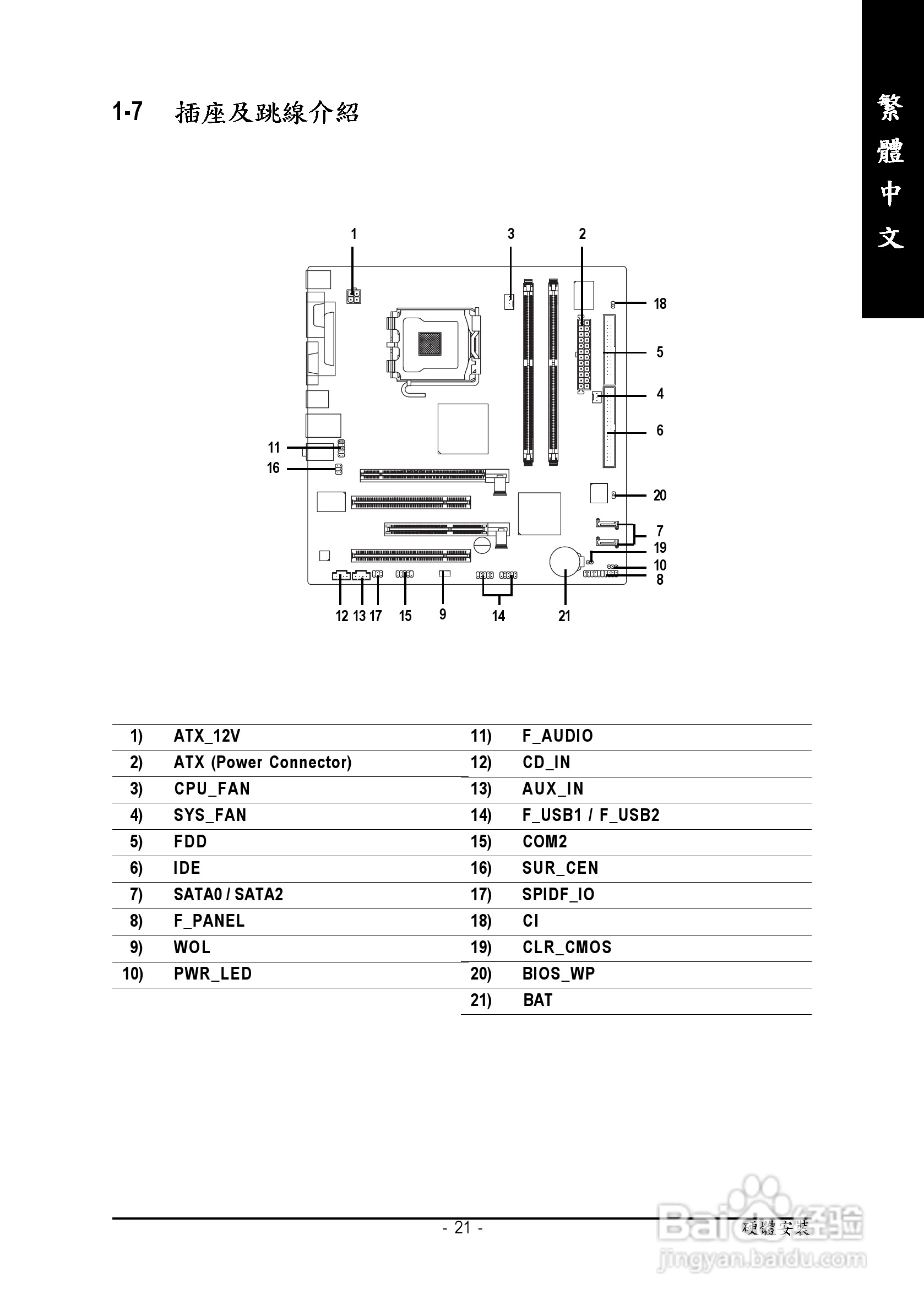 繁體中文

1-7 插座及跳線介紹

1
3
2
18
5
4
6
11
16
20
7
19
10
8
12 13 17 15 9 14 21

| | | | |
|---|---|---|---|
| 1) | ATX_12V | 11) | F_AUDIO |
| 2) | ATX (Power Connector) | 12) | CD_IN |
| 3) | CPU_FAN | 13) | AUX_IN |
| 4) | SYS_FAN | 14) | F_USB1 / F_USB2 |
| 5) | FDD | 15) | COM2 |
| 6) | IDE | 16) | SUR_CEN |
| 7) | SATA0 / SATA2 | 17) | SPIDF_IO |
| 8) | F_PANEL | 18) | CI |
| 9) | WOL | 19) | CLR_CMOS |
| 10) | PWR_LED | 20) | BIOS_WP |
| | | 21) | BAT |

- 21 -
硬體安裝
Baidu经验
jingyan.baidu.com